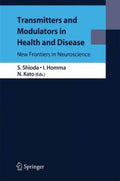 Transmitters and Modulators in Health and Disease

New Frontiers in Neuroscience

S. Shioda • I. Homma
N. Kato (Eds.)

Springer